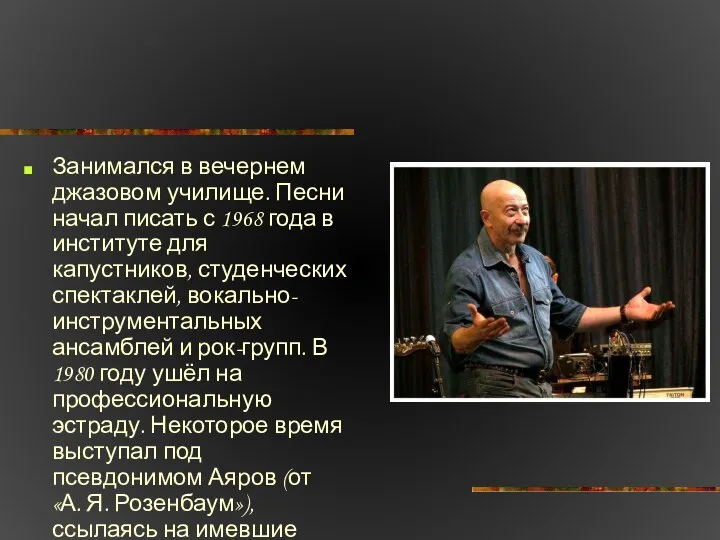 Занимался в вечернем джазовом училище. Песни начал писать с 1968 года в институте для капустников, студенческих спектаклей, вокально-инструментальных ансамблей и рок-групп. В 1980 году ушёл на профессиональную эстраду. Некоторое время выступал под псевдонимом Аяров (от «А. Я. Розенбаум»), ссылаясь на имевшие